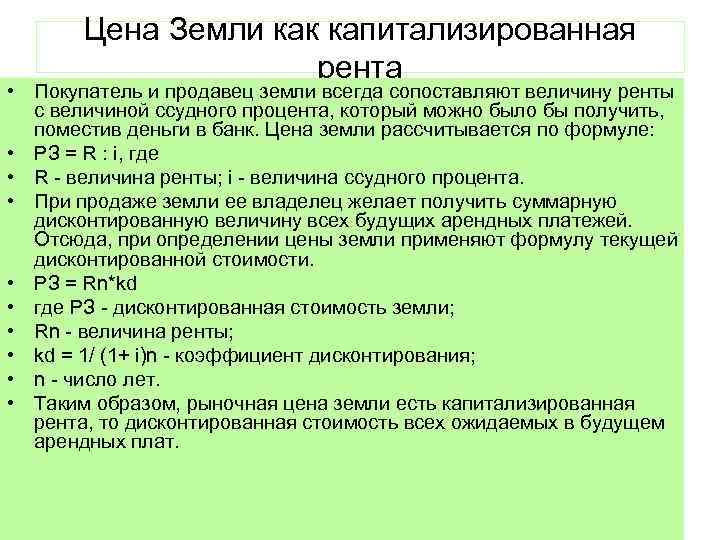 Цена Земли как капитализированная рента

• Покупатель и продавец земли всегда сопоставляют величину ренты с величиной ссудного процента, который можно было бы получить, поместив деньги в банк. Цена земли рассчитывается по формуле:
• РЗ = R : i, где
• R - величина ренты; i - величина ссудного процента.
• При продаже земли ее владелец желает получить суммарную дисконтированную величину всех будущих арендных платежей. Отсюда, при определении цены земли применяют формулу текущей дисконтированной стоимости.
• РЗ = Rn*kd
• где РЗ - дисконтированная стоимость земли;
• Rn - величина ренты;
• kd = 1/ (1+ i)n - коэффициент дисконтирования;
• n - число лет.
• Таким образом, рыночная цена земли есть капитализированная рента, то дисконтированная стоимость всех ожидаемых в будущем арендных плат.